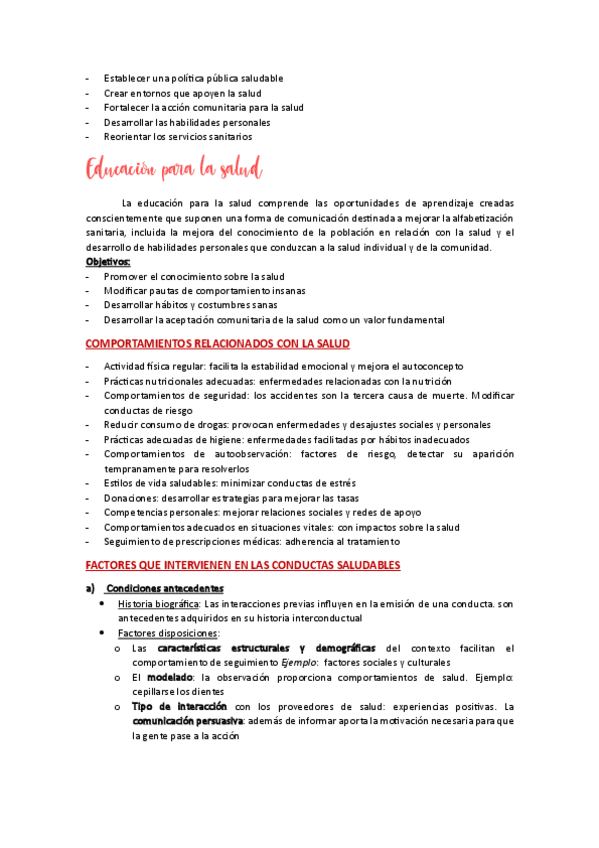 - Establecer una política pública saludable
- Crear entornos que apoyen la salud
- Fortalecer la acción comunitaria para la salud
- Desarrollar las habilidades personales
- Reorientar los servicios sanitarios

Educación para la salud

La educación para la salud comprende las oportunidades de aprendizaje creadas conscientemente que suponen una forma de comunicación destinada a mejorar la alfabetización sanitaria, incluida la mejora del conocimiento de la población en relación con la salud y el desarrollo de habilidades personales que conduzcan a la salud individual y de la comunidad.

Objetivos:
- Promover el conocimiento sobre la salud
- Modificar pautas de comportamiento insanas
- Desarrollar hábitos y costumbres sanas
- Desarrollar la aceptación comunitaria de la salud como un valor fundamental

COMPORTAMIENTOS RELACIONADOS CON LA SALUD

- Actividad física regular: facilita la estabilidad emocional y mejora el autoconcepto
- Prácticas nutricionales adecuadas: enfermedades relacionadas con la nutrición
- Comportamientos de seguridad: los accidentes son la tercera causa de muerte. Modificar conductas de riesgo
- Reducir consumo de drogas: provocan enfermedades y desajustes sociales y personales
- Prácticas adecuadas de higiene: enfermedades facilitadas por hábitos inadecuados
- Comportamientos de autoobservación: factores de riesgo, detectar su aparición tempranamente para resolverlos
- Estilos de vida saludables: minimizar conductas de estrés
- Donaciones: desarrollar estrategias para mejorar las tasas
- Competencias personales: mejorar relaciones sociales y redes de apoyo
- Comportamientos adecuados en situaciones vitales: con impactos sobre la salud
- Seguimiento de prescripciones médicas: adherencia al tratamiento

FACTORES QUE INTERVIENEN EN LAS CONDUCTAS SALUDABLES

a) Condiciones antecedentes
• Historia biográfica: Las interacciones previas influyen en la emisión de una conducta. son antecedentes adquiridos en su historia interconductual
• Factores disposiciones:
o Las características estructurales y demográficas del contexto facilitan el comportamiento de seguimiento Ejemplo: factores sociales y culturales
o El modelado: la observación proporciona comportamientos de salud. Ejemplo: cepillarse los dientes
o Tipo de interacción con los proveedores de salud: experiencias positivas. La comunicación persuasiva: además de informar aporta la motivación necesaria para que la gente pase a la acción